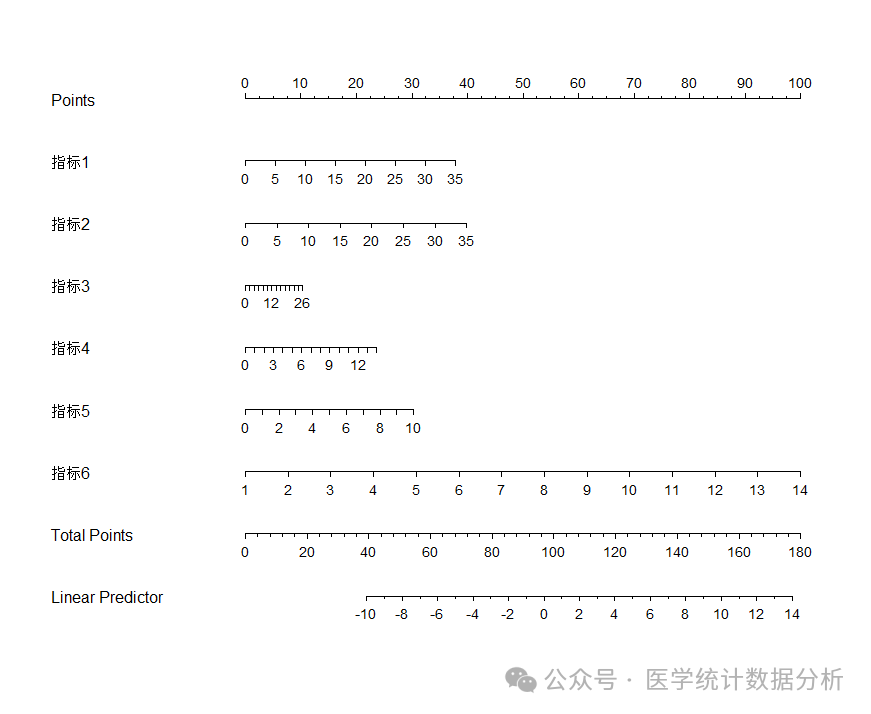 Points
0 10 20 30 40 50 60 70 80 90 100

指标1
0 5 10 15 20 25 30 35

指标2
0 5 10 15 20 25 30 35

指标3
0 12 26

指标4
0 3 6 9 12

指标5
0 2 4 6 8 10

指标6
1 2 3 4 5 6 7 8 9 10 11 12 13 14

Total Points
0 20 40 60 80 100 120 140 160 180

Linear Predictor
-10 -8 -6 -4 -2 0 2 4 6 8 10 12 14

公众号 · 医学统计数据分析